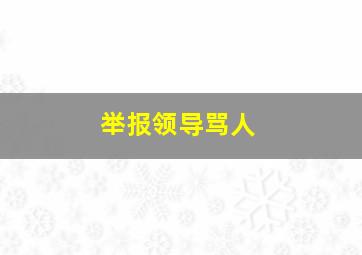 举报领导骂人